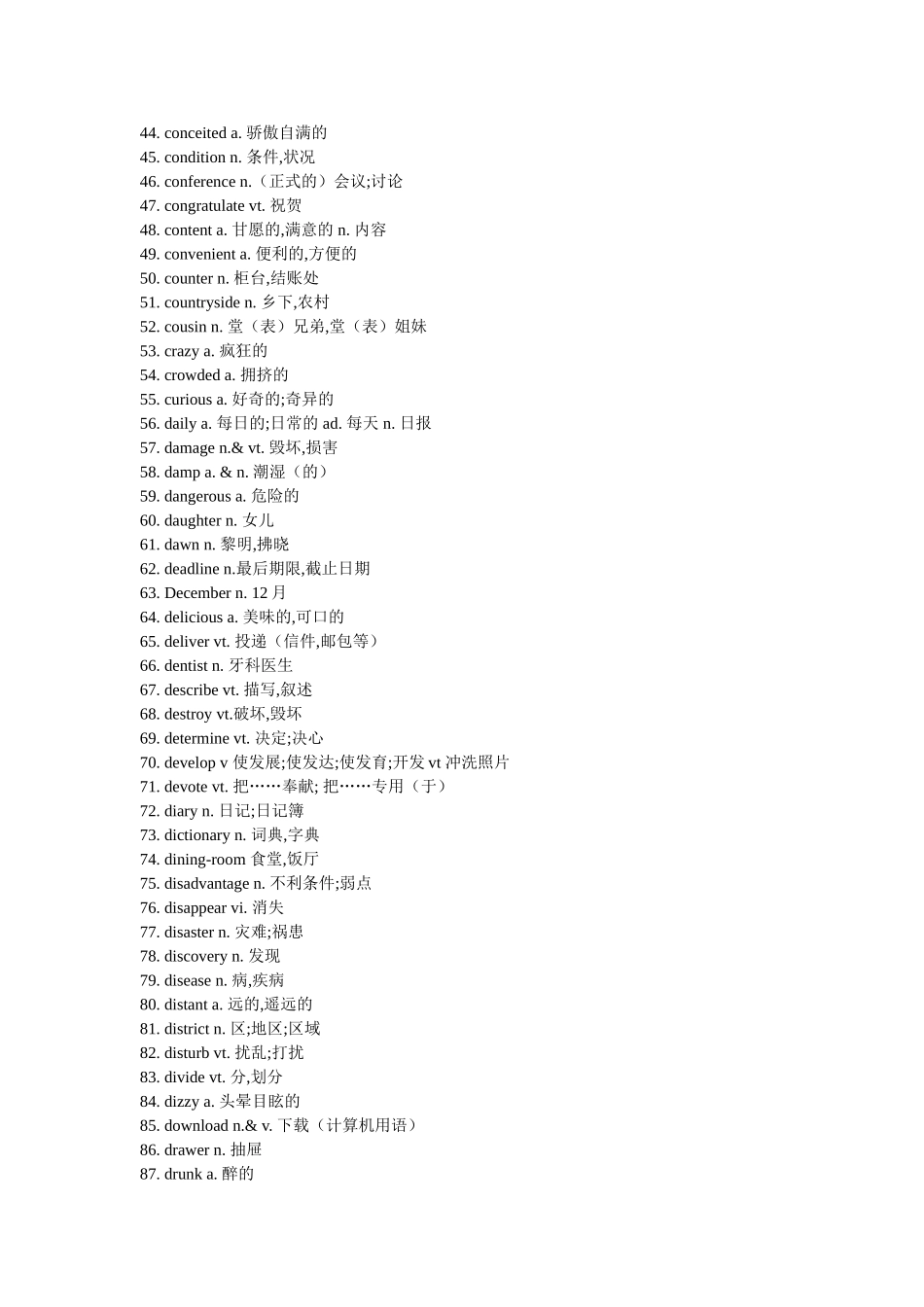 44. conceited a. 骄傲自满的
45. condition n. 条件,状况
46. conference n.（正式的）会议;讨论
47. congratulate vt. 祝贺
48. content a. 甘愿的,满意的 n. 内容
49. convenient a. 便利的,方便的
50. counter n. 柜台,结账处
51. countryside n. 乡下,农村
52. cousin n. 堂（表）兄弟,堂（表）姐妹
53. crazy a. 疯狂的
54. crowded a. 拥挤的
55. curious a. 好奇的;奇异的
56. daily a. 每日的;日常的 ad. 每天 n. 日报
57. damage n.& vt. 毁坏,损害
58. damp a. & n. 潮湿（的）
59. dangerous a. 危险的
60. daughter n. 女儿
61. dawn n. 黎明,拂晓
62. deadline n.最后期限,截止日期
63. December n. 12 月
64. delicious a. 美味的,可口的
65. deliver vt. 投递（信件,邮包等）
66. dentist n. 牙科医生
67. describe vt. 描写,叙述
68. destroy vt.破坏,毁坏
69. determine vt. 决定;决心
70. develop v 使发展;使发达;使发育;开发 vt 冲洗照片
71. devote vt. 把……奉献; 把……专用（于）
72. diary n. 日记;日记簿
73. dictionary n. 词典,字典
74. dining-room 食堂,饭厅
75. disadvantage n. 不利条件;弱点
76. disappear vi. 消失
77. disaster n. 灾难;祸患
78. discovery n. 发现
79. disease n. 病,疾病
80. distant a. 远的,遥远的
81. district n. 区;地区;区域
82. disturb vt. 扰乱;打扰
83. divide vt. 分,划分
84. dizzy a. 头晕目眩的
85. download n.& v. 下载（计算机用语）
86. drawer n. 抽屉
87. drunk a. 醉的